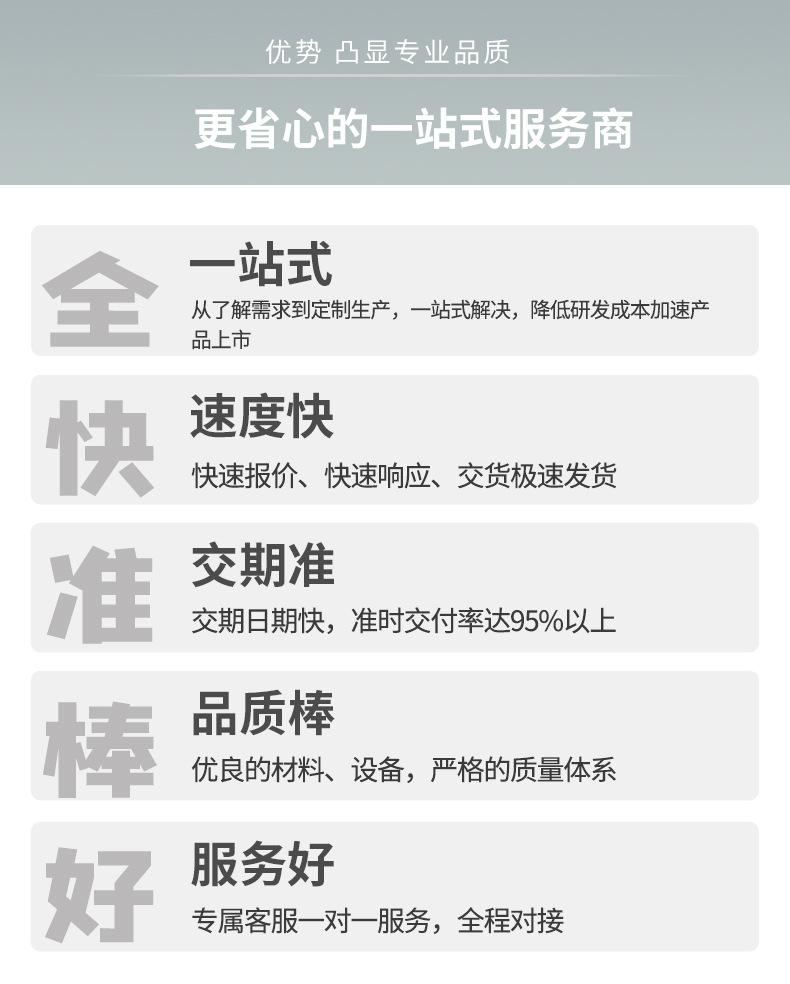 优势 凸显专业品质

更省心的一站式服务商

全

一站式

从了解需求到定制生产，一站式解决，降低研发成本加速产品上市

快

速度快

快速报价、快速响应、交货极速发货

准

交期准

交期日期快，准时交付率达95%以上

棒

品质棒

优良的材料、设备，严格的质量体系

好

服务好

专属客服一对一服务，全程对接